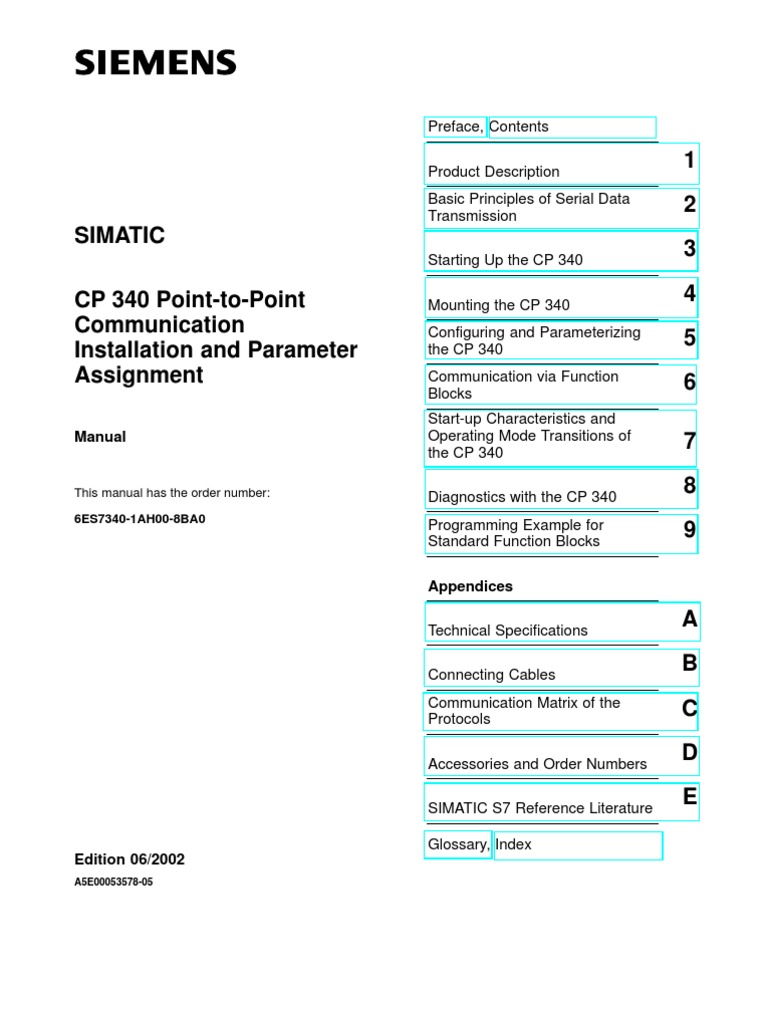 SIEMENS

SIMATIC

CP 340 Point-to-Point Communication Installation and Parameter Assignment

Manual

This manual has the order number:

6ES7340-1AH00-8BA0

Edition 06/2002

A5E00053578-05

Preface, Contents

Product Description 1

Basic Principles of Serial Data Transmission 2

Starting Up the CP 340 3

Mounting the CP 340 4

Configuring and Parameterizing the CP 340 5

Communication via Function Blocks 6

Start-up Characteristics and Operating Mode Transitions of the CP 340 7

Diagnostics with the CP 340 8

Programming Example for Standard Function Blocks 9

Appendices

Technical Specifications A

Connecting Cables B

Communication Matrix of the Protocols C

Accessories and Order Numbers D

SIMATIC S7 Reference Literature E

Glossary, Index